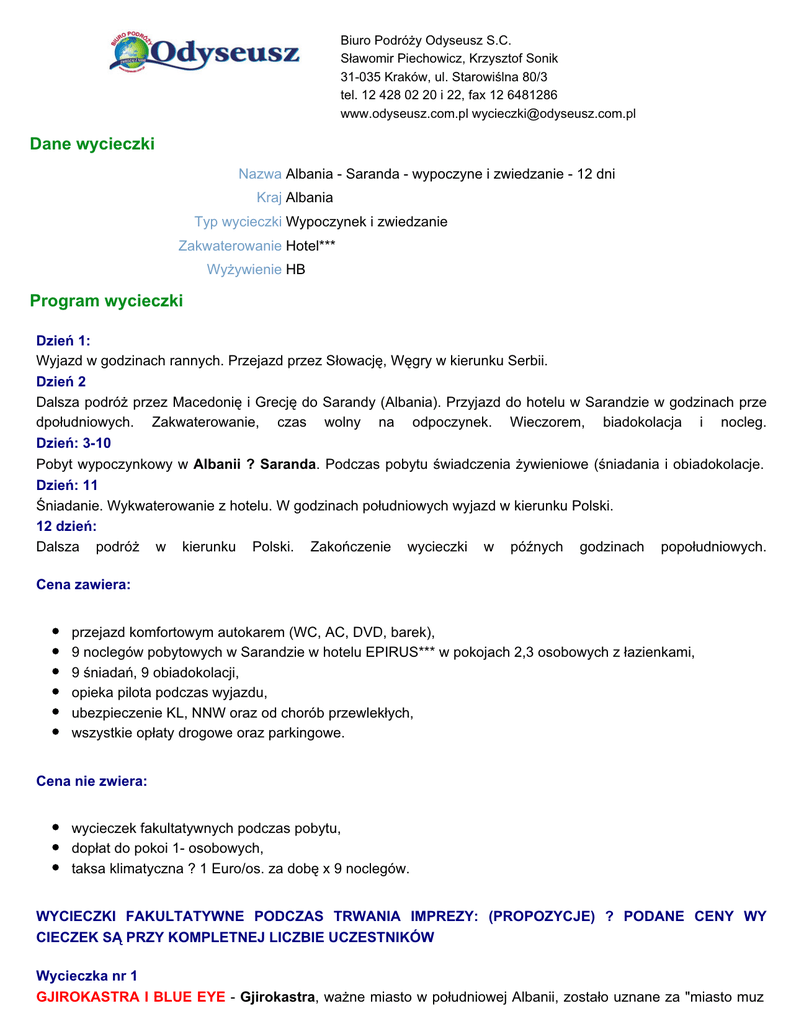 BIURO PODRÓŻY Odyseusz

Biuro Podróży Odyseusz S.C.
Sławomir Piechowicz, Krzysztof Sonik
31-035 Kraków, ul. Starowiślna 80/3
tel. 12 428 02 20 i 22, fax 12 6481286
www.odyseusz.com.pl wycieczki@odyseusz.com.pl

Dane wycieczki

Nazwa Albania - Saranda - wypoczyne i zwiedzanie - 12 dni
Kraj Albania
Typ wycieczki Wypoczynek i zwiedzanie
Zakwaterowanie Hotel***
Wyżywienie HB

Program wycieczki

Dzień 1:
Wyjazd w godzinach rannych. Przejazd przez Słowację, Węgry w kierunku Serbii.
Dzień 2
Dalsza podróż przez Macedonię i Grecję do Sarandy (Albania). Przyjazd do hotelu w Sarandzie w godzinach prze dpołudniowych. Zakwaterowanie, czas wolny na odpoczynek. Wieczorem, biadokolacja i nocleg.
Dzień: 3-10
Pobyt wypoczynkowy w Albanii ? Saranda. Podczas pobytu świadczenia żywieniowe (śniadania i obiadokolacje.
Dzień: 11
Śniadanie. Wykwaterowanie z hotelu. W godzinach południowych wyjazd w kierunku Polski.
12 dzień:
Dalsza podróż w kierunku Polski. Zakończenie wycieczki w późnych godzinach popołudniowych.

Cena zawiera:

- przejazd komfortowym autokarem (WC, AC, DVD, barek),
- 9 noclegów pobytowych w Sarandzie w hotelu EPIRUS*** w pokojach 2,3 osobowych z łazienkami,
- 9 śniadań, 9 obiadokolacji,
- opieka pilota podczas wyjazdu,
- ubezpieczenie KL, NNW oraz od chorób przewlekłych,
- wszystkie opłaty drogowe oraz parkingowe.

Cena nie zwiera:

- wycieczek fakultatywnych podczas pobytu,
- dopłat do pokoi 1- osobowych,
- taksa klimatyczna ? 1 Euro/os. za dobę x 9 noclegów.

WYCIECZKI FAKULTATYWNE PODCZAS TRWANIA IMPREZY: (PROPOZYCJE) ? PODANE CENY WY CIECZEK SĄ PRZY KOMPLETNEJ LICZBIE UCZESTNIKÓW

Wycieczka nr 1
GJIROKASTRA I BLUE EYE - Gjirokastra, ważne miasto w południowej Albanii, zostało uznane za "miasto muz